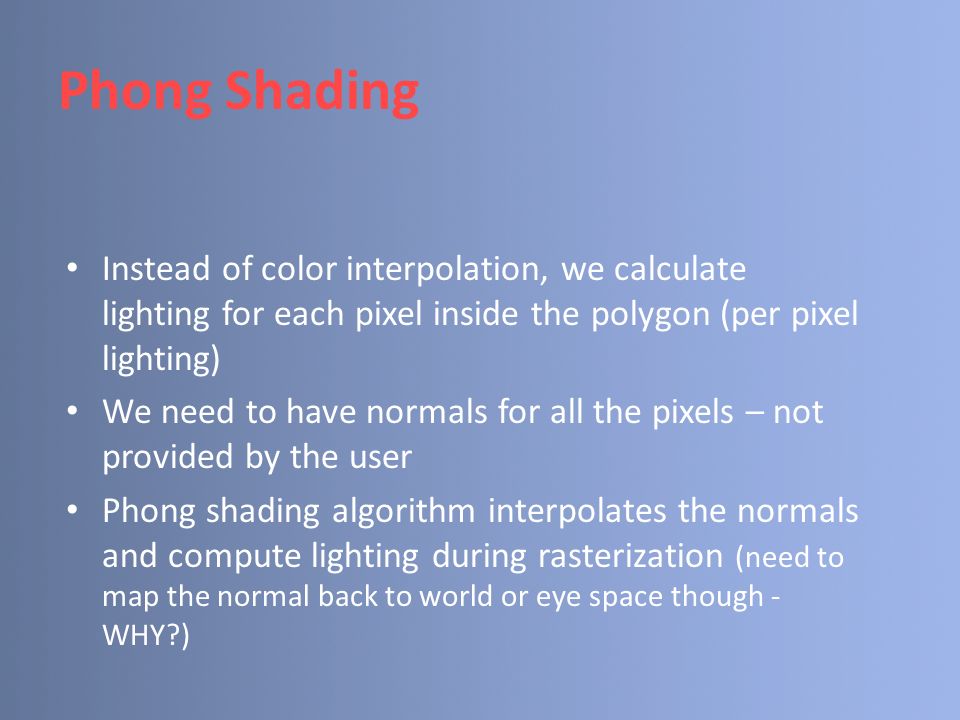 Phong Shading

• Instead of color interpolation, we calculate lighting for each pixel inside the polygon (per pixel lighting)
• We need to have normals for all the pixels – not provided by the user
• Phong shading algorithm interpolates the normals and compute lighting during rasterization (need to map the normal back to world or eye space though - WHY?)